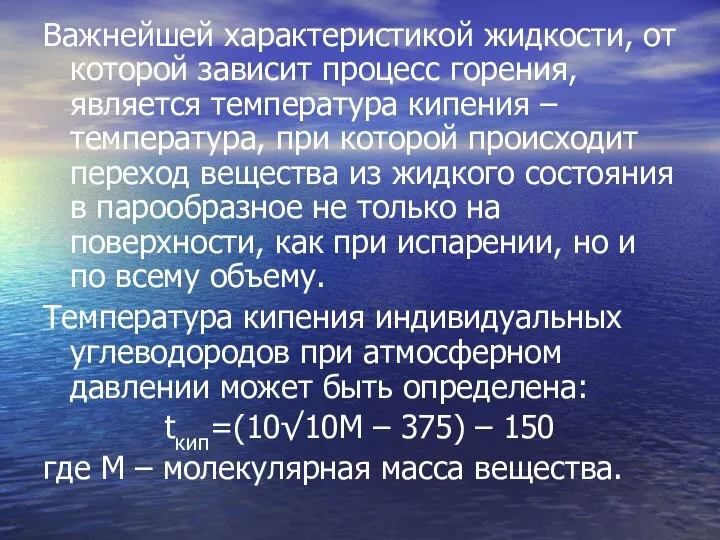 Важнейшей характеристикой жидкости, от которой зависит процесс горения, является температура кипения – температура, при которой происходит переход вещества из жидкого состояния в парообразное не только на поверхности, как при испарении, но и по всему объему.

Температура кипения индивидуальных углеводородов при атмосферном давлении может быть определена:

$t_{кип}=(10\sqrt{10M} – 375) – 150$

где М – молекулярная масса вещества.